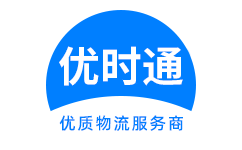 优时通

优质物流服务商